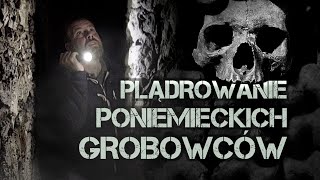 PLĄDROWANIE
PONIEMIECKICH
GROBOWCÓW